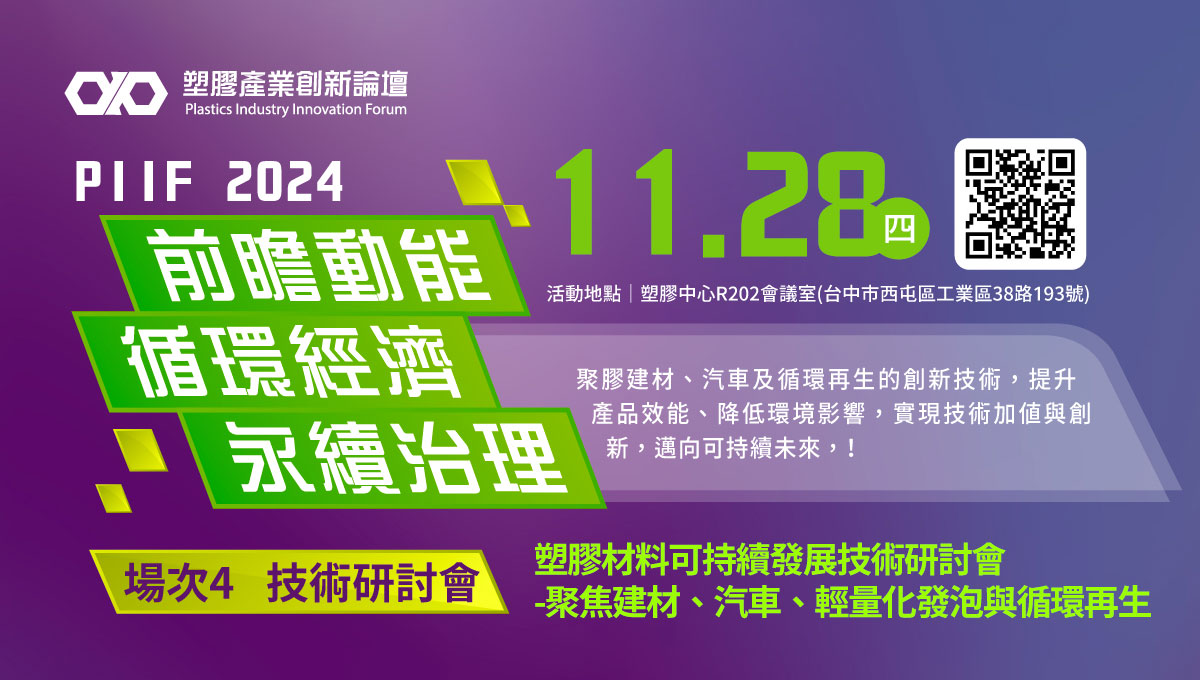 塑膠產業創新論壇
Plastics Industry Innovation Forum

PIIF 2024

前瞻動能
循環經濟
永續治理

11.28 四

活動地點｜塑膠中心R202會議室(台中市西屯區工業區38路193號)

聚膠建材、汽車及循環再生的創新技術，提升產品效能、降低環境影響，實現技術加值與創新，邁向可持續未來，!

場次4 技術研討會

塑膠材料可持續發展技術研討會
-聚焦建材、汽車、輕量化發泡與循環再生